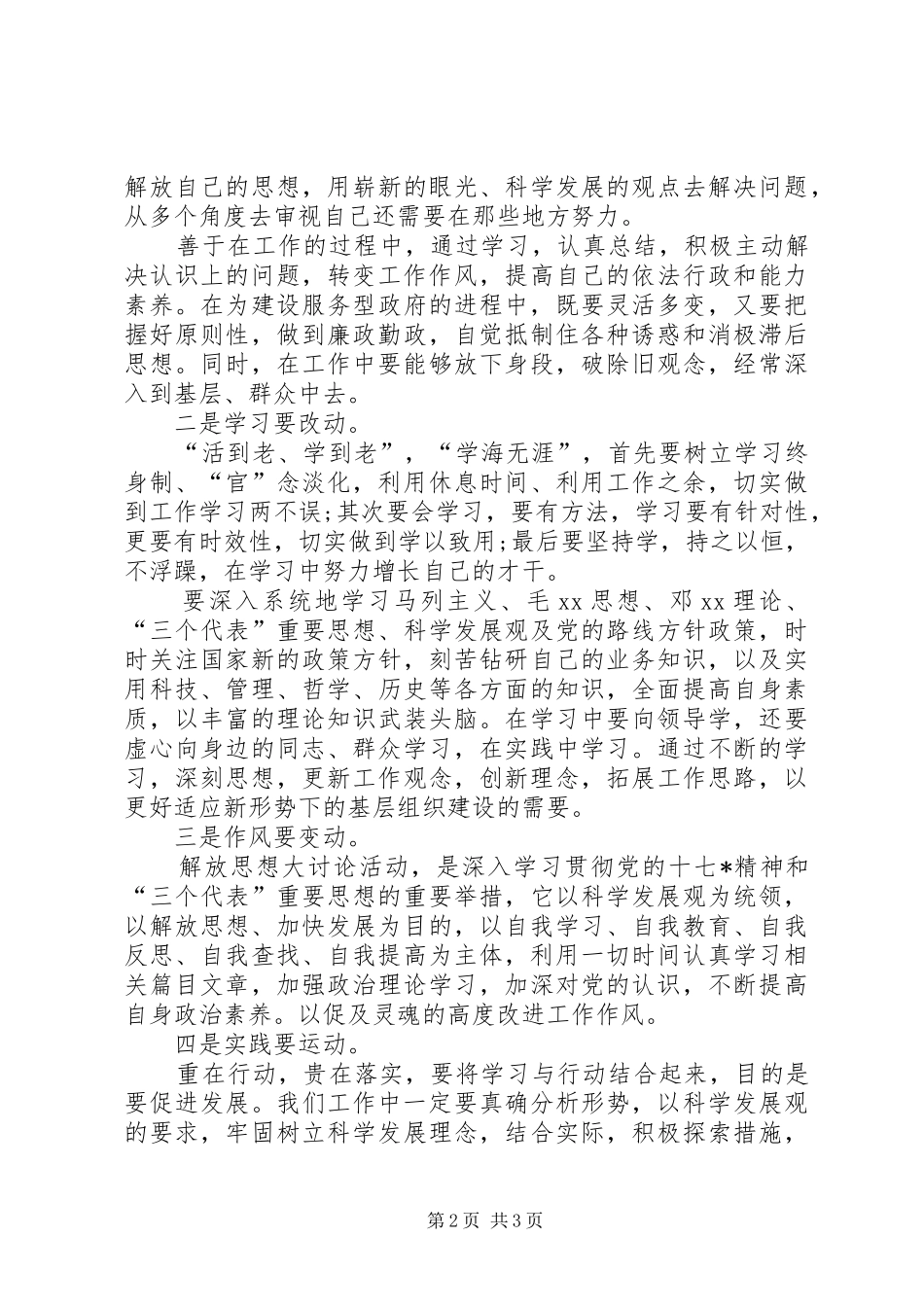 解放自己的思想，用崭新的眼光、科学发展的观点去解决问题，从多个角度去审视自己还需要在那些地方努力。

善于在工作的过程中，通过学习，认真总结，积极主动解决认识上的问题，转变工作作风，提高自己的依法行政和能力素养。在为建设服务型政府的进程中，既要灵活多变，又要把握好原则性，做到廉政勤政，自觉抵制住各种诱惑和消极滞后思想。同时，在工作中要能够放下身段，破除旧观念，经常深入到基层、群众中去。

二是学习要改动。

“活到老、学到老”，“学海无涯”，首先要树立学习终身制、“官”念淡化，利用休息时间、利用工作之余，切实做到工作学习两不误;其次要会学习，要有方法，学习要有针对性，更要有时效性，切实做到学以致用;最后要坚持学，持之以恒，不浮躁，在学习中努力增长自己的才干。

要深入系统地学习马列主义、毛xx思想、邓xx理论、“三个代表”重要思想、科学发展观及党的路线方针政策，时时关注国家新的政策方针，刻苦钻研自己的业务知识，以及实用科技、管理、哲学、历史等各方面的知识，全面提高自身素质，以丰富的理论知识武装头脑。在学习中要向领导学，还要虚心向身边的同志、群众学习，在实践中学习。通过不断的学习，深刻思想，更新工作观念，创新理念，拓展工作思路，以更好适应新形势下的基层组织建设的需要。

三是作风要变动。

解放思想大讨论活动，是深入学习贯彻党的十七*精神和“三个代表”重要思想的重要举措，它以科学发展观为统领，以解放思想、加快发展为目的，以自我学习、自我教育、自我反思、自我查找、自我提高为主体，利用一切时间认真学习相关篇目文章，加强政治理论学习，加深对党的认识，不断提高自身政治素养。以促及灵魂的高度改进工作作风。

四是实践要运动。

重在行动，贵在落实，要将学习与行动结合起来，目的是要促进发展。我们工作中一定要真确分析形势，以科学发展观的要求，牢固树立科学发展理念，结合实际，积极探索措施，

第2页 共3页